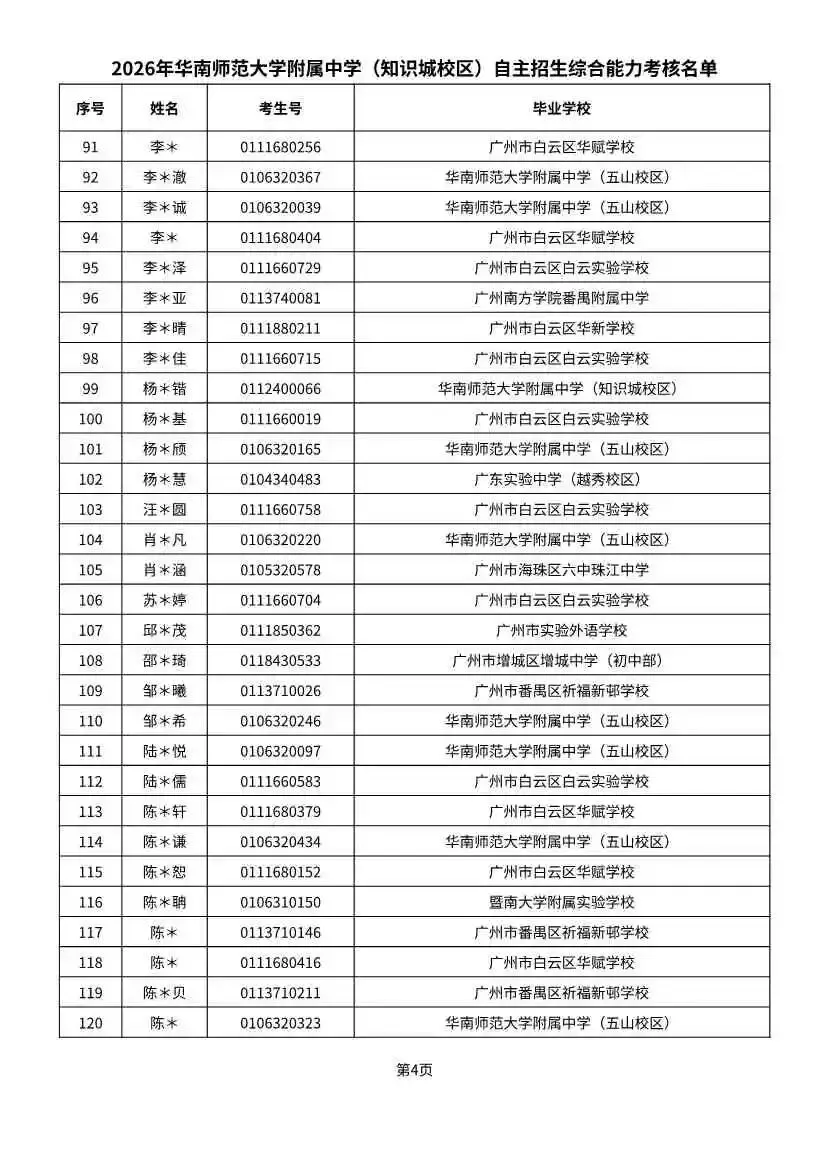 2026年华南师范大学附属中学（知识城校区）自主招生综合能力考核名单

| 序号 | 姓名 | 考生号 | 毕业学校 |
|---|---|---|---|
| 91 | 李＊ | 0111680256 | 广州市白云区华赋学校 |
| 92 | 李＊澈 | 0106320367 | 华南师范大学附属中学（五山校区） |
| 93 | 李＊诚 | 0106320039 | 华南师范大学附属中学（五山校区） |
| 94 | 李＊ | 0111680404 | 广州市白云区华赋学校 |
| 95 | 李＊泽 | 0111660729 | 广州市白云区白云实验学校 |
| 96 | 李＊亚 | 0113740081 | 广州南方学院番禺附属中学 |
| 97 | 李＊晴 | 0111880211 | 广州市白云区华新学校 |
| 98 | 李＊佳 | 0111660715 | 广州市白云区白云实验学校 |
| 99 | 杨＊锴 | 0112400066 | 华南师范大学附属中学（知识城校区） |
| 100 | 杨＊基 | 0111660019 | 广州市白云区白云实验学校 |
| 101 | 杨＊颀 | 0106320165 | 华南师范大学附属中学（五山校区） |
| 102 | 杨＊慧 | 0104340483 | 广东实验中学（越秀校区） |
| 103 | 汪＊圆 | 0111660758 | 广州市白云区白云实验学校 |
| 104 | 肖＊凡 | 0106320220 | 华南师范大学附属中学（五山校区） |
| 105 | 肖＊涵 | 0105320578 | 广州市海珠区六中珠江中学 |
| 106 | 苏＊婷 | 0111660704 | 广州市白云区白云实验学校 |
| 107 | 邱＊茂 | 0111850362 | 广州市实验外语学校 |
| 108 | 邵＊琦 | 0118430533 | 广州市增城区增城中学（初中部） |
| 109 | 邹＊曦 | 0113710026 | 广州市番禺区祈福新邨学校 |
| 110 | 邹＊希 | 0106320246 | 华南师范大学附属中学（五山校区） |
| 111 | 陆＊悦 | 0106320097 | 华南师范大学附属中学（五山校区） |
| 112 | 陆＊儒 | 0111660583 | 广州市白云区白云实验学校 |
| 113 | 陈＊轩 | 0111680379 | 广州市白云区华赋学校 |
| 114 | 陈＊谦 | 0106320434 | 华南师范大学附属中学（五山校区） |
| 115 | 陈＊恕 | 0111680152 | 广州市白云区华赋学校 |
| 116 | 陈＊聃 | 0106310150 | 暨南大学附属实验学校 |
| 117 | 陈＊ | 0113710146 | 广州市番禺区祈福新邨学校 |
| 118 | 陈＊ | 0111680416 | 广州市白云区华赋学校 |
| 119 | 陈＊贝 | 0113710211 | 广州市番禺区祈福新邨学校 |
| 120 | 陈＊ | 0106320323 | 华南师范大学附属中学（五山校区） |

第4页